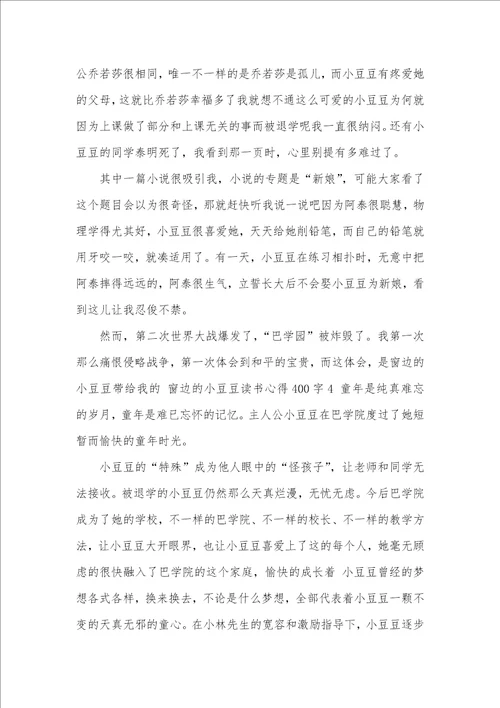 公乔若莎很相同，唯一不一样的是乔若莎是孤儿，而小豆豆有疼爱她的父母，这就比乔若莎幸福多了我就想不通这么可爱的小豆豆为何就因为上课做了部分和上课无关的事而被退学呢我一直很纳闷。还有小豆豆的同学泰明死了，我看到那一页时，心里别提有多难过了。

其中一篇小说很吸引我，小说的专题是“新娘”，可能大家看了这个题目会以为很奇怪，那就赶快听我说一说吧因为阿泰很聪慧，物理学得尤其好，小豆豆很喜爱她，天天给她削铅笔，而自己的铅笔就用牙咬一咬，就凑适用了。有一天，小豆豆在练习相扑时，无意中把阿泰摔得远远的，阿泰很生气，立誓长大后不会娶小豆豆为新娘，看到这儿让我忍俊不禁。

然而，第二次世界大战爆发了，“巴学园”被炸毁了。我第一次那么痛恨侵略战争，第一次体会到和平的宝贵，而这体会，是窗边的小豆豆带给我的 窗边的小豆豆读书心得400字4 童年是纯真难忘的岁月，童年是难已忘怀的记忆。主人公小豆豆在巴学院度过了她短暂而愉快的童年时光。

小豆豆的“特殊”成为他人眼中的“怪孩子”，让老师和同学无法接收。被退学的小豆豆仍然那么天真烂漫，无忧无虑。今后巴学院成为了她的学校，不一样的巴学院、不一样的校长、不一样的教学方法，让小豆豆大开眼界，也让小豆豆喜爱上了这的每个人，她毫无顾虑的很快融入了巴学院的这个家庭，愉快的成长着 小豆豆曾经的梦想各式各样，换来换去，不论是什么梦想，全部代表着小豆豆一颗不变的天真无邪的童心。在小林先生的宽容和激励指导下，小豆豆逐步